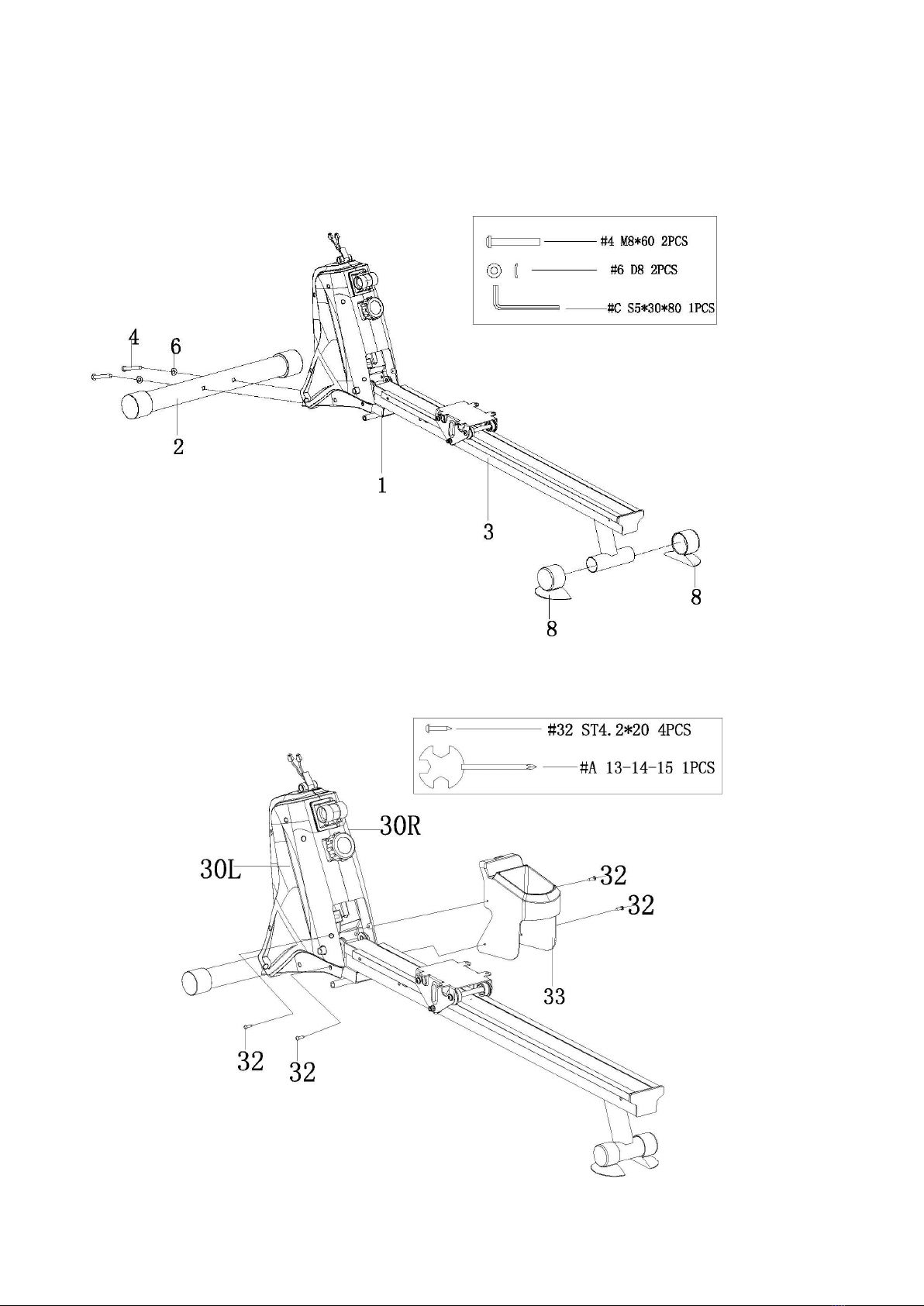 #4 M8*60 2PCS
#6 D8 2PCS
#C S5*30*80 1PCS

4
6
2
1
3
8
8

#32 ST4.2*20 4PCS
#A 13-14-15 1PCS

30R
30L
32
32
33
32
32